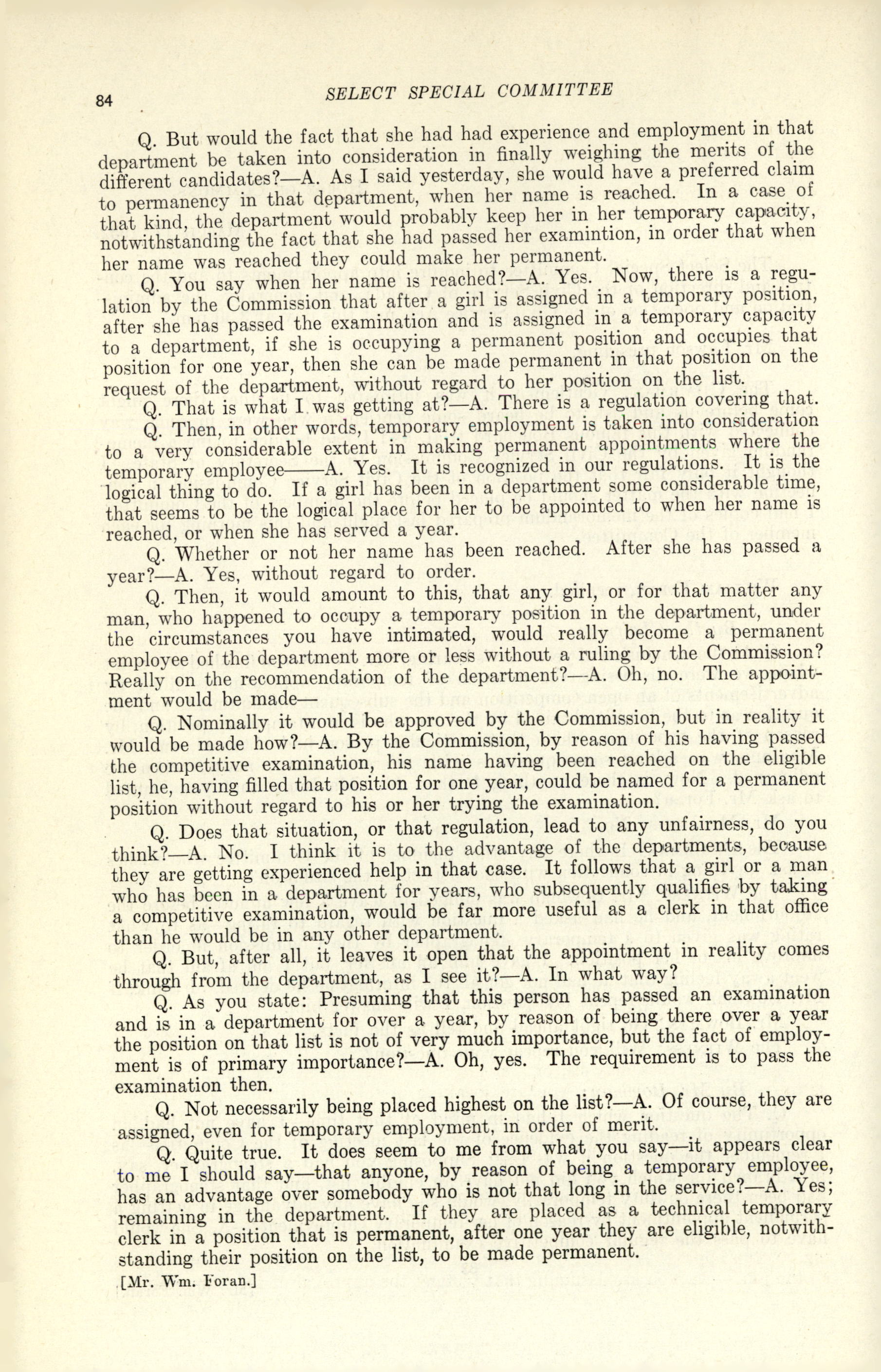 84 SELECT SPECIAL COMMITTEE

Q. But would the fact that she had had experience and employment in that department be taken into consideration in finally weighing the merits of the different candidates?—A. As I said yesterday, she would have a preferred claim to permanency in that department, when her name is reached. In a case of that kind, the department would probably keep her in her temporary capacity, notwithstanding the fact that she had passed her examintion, in order that when her name was reached they could make her permanent.

Q. You say when her name is reached?—A. Yes. Now, there is a regulation by the Commission that after a girl is assigned in a temporary position, after she has passed the examination and is assigned in a temporary capacity to a department, if she is occupying a permanent position and occupies that position for one year, then she can be made permanent in that position on the request of the department, without regard to her position on the list.

Q. That is what I was getting at?—A. There is a regulation covering that.

Q. Then, in other words, temporary employment is taken into consideration to a very considerable extent in making permanent appointments where the temporary employee——A. Yes. It is recognized in our regulations. It is the logical thing to do. If a girl has been in a department some considerable time, that seems to be the logical place for her to be appointed to when her name is reached, or when she has served a year.

Q. Whether or not her name has been reached. After she has passed a year?—A. Yes, without regard to order.

Q. Then, it would amount to this, that any girl, or for that matter any man, who happened to occupy a temporary position in the department, under the circumstances you have intimated, would really become a permanent employee of the department more or less without a ruling by the Commission? Really on the recommendation of the department?—A. Oh, no. The appointment would be made—

Q. Nominally it would be approved by the Commission, but in reality it would be made how?—A. By the Commission, by reason of his having passed the competitive examination, his name having been reached on the eligible list, he, having filled that position for one year, could be named for a permanent position without regard to his or her trying the examination.

Q. Does that situation, or that regulation, lead to any unfairness, do you think?—A. No. I think it is to the advantage of the departments, because they are getting experienced help in that case. It follows that a girl or a man who has been in a department for years, who subsequently qualifies by taking a competitive examination, would be far more useful as a clerk in that office than he would be in any other department.

Q. But, after all, it leaves it open that the appointment in reality comes through from the department, as I see it?—A. In what way?

Q. As you state: Presuming that this person has passed an examination and is in a department for over a year, by reason of being there over a year the position on that list is not of very much importance, but the fact of employment is of primary importance?—A. Oh, yes. The requirement is to pass the examination then.

Q. Not necessarily being placed highest on the list?—A. Of course, they are assigned, even for temporary employment, in order of merit.

Q. Quite true. It does seem to me from what you say—it appears clear to me I should say—that anyone, by reason of being a temporary employee, has an advantage over somebody who is not that long in the service?—A. Yes; remaining in the department. If they are placed as a technical temporary clerk in a position that is permanent, after one year they are eligible, notwithstanding their position on the list, to be made permanent.

[Mr. Wm. Foran.]